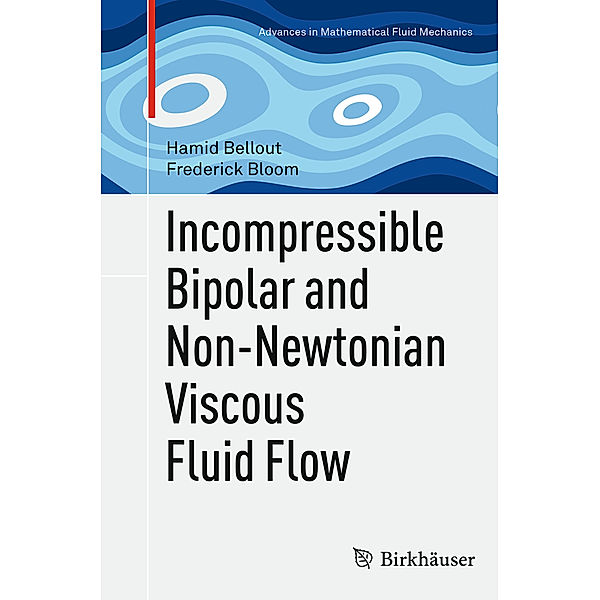 Advances in Mathematical Fluid Mechanics

Hamid Bellout
Frederick Bloom

Incompressible Bipolar and Non-Newtonian Viscous Fluid Flow

Birkhäuser